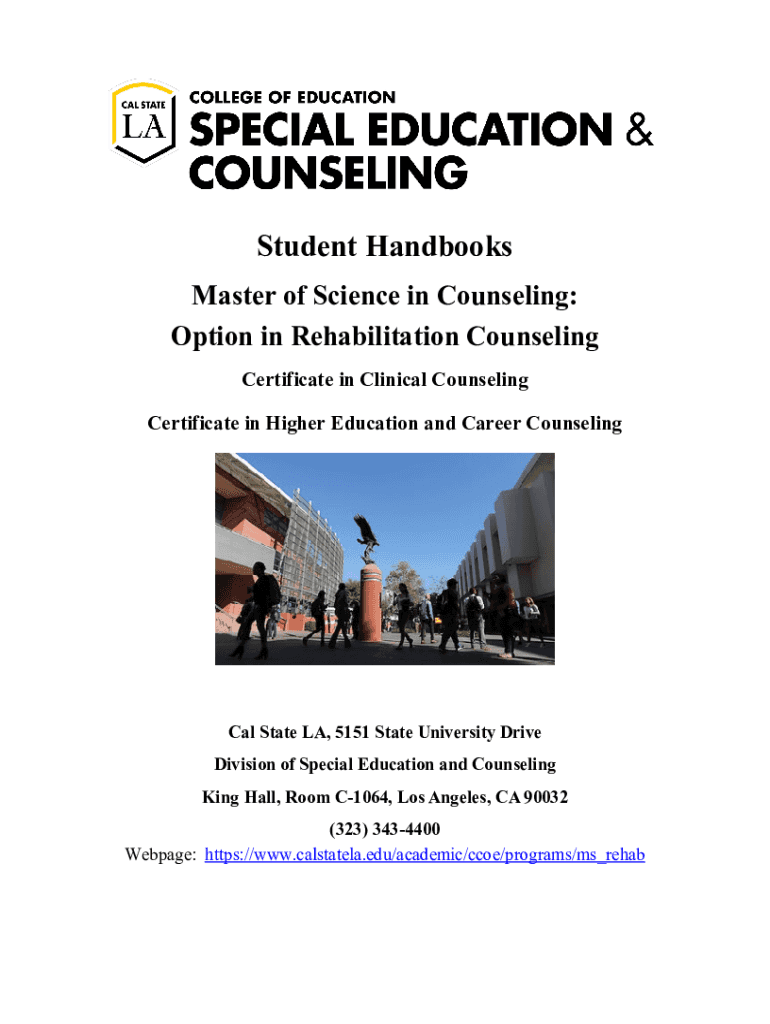 CAL STATE LA

COLLEGE OF EDUCATION
SPECIAL EDUCATION & COUNSELING

Student Handbooks

Master of Science in Counseling:
Option in Rehabilitation Counseling

Certificate in Clinical Counseling

Certificate in Higher Education and Career Counseling

Cal State LA, 5151 State University Drive
Division of Special Education and Counseling
King Hall, Room C-1064, Los Angeles, CA 90032
(323) 343-4400
Webpage: https://www.calstatela.edu/academic/ccoe/programs/ms_rehab